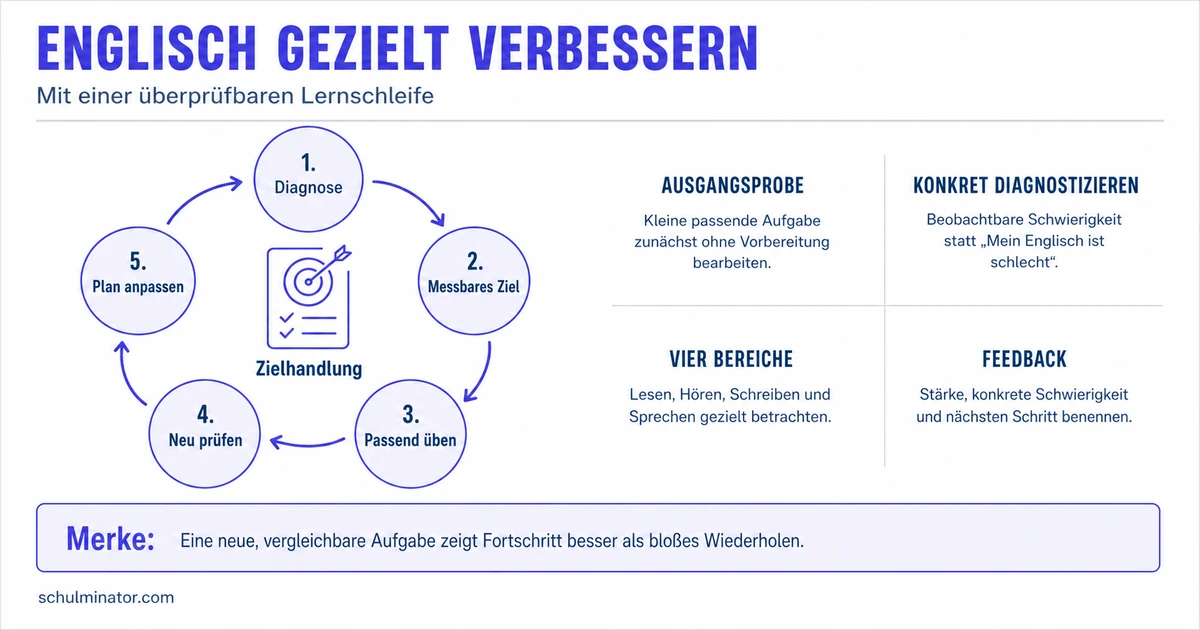 ENGLISCH GEZIELT VERBESSERN
Mit einer überprüfbaren Lernschleife

1. Diagnose

2. Messbares Ziel

3. Passend üben

4. Neu prüfen

5. Plan anpassen

Zielhandlung

AUSGANGSPROBE
Kleine passende Aufgabe zunächst ohne Vorbereitung bearbeiten.

KONKRET DIAGNOSTIZIEREN
Beobachtbare Schwierigkeit statt „Mein Englisch ist schlecht“.

VIER BEREICHE
Lesen, Hören, Schreiben und Sprechen gezielt betrachten.

FEEDBACK
Stärke, konkrete Schwierigkeit und nächsten Schritt benennen.

Merke: Eine neue, vergleichbare Aufgabe zeigt Fortschritt besser als bloßes Wiederholen.

schulminator.com